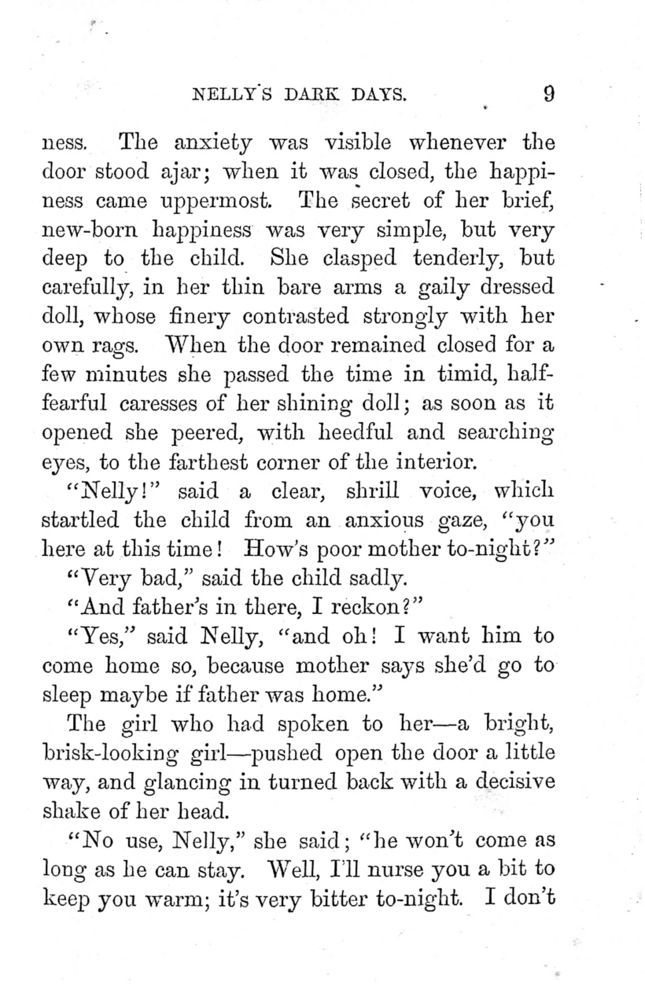 NELLY'S DARK DAYS. 9

ness. The anxiety was visible whenever the door stood ajar; when it was closed, the happiness came uppermost. The secret of her brief, new-born happiness was very simple, but very deep to the child. She clasped tenderly, but carefully, in her thin bare arms a gaily dressed doll, whose finery contrasted strongly with her own rags. When the door remained closed for a few minutes she passed the time in timid, half-fearful caresses of her shining doll; as soon as it opened she peered, with heedful and searching eyes, to the farthest corner of the interior.

"Nelly!" said a clear, shrill voice, which startled the child from an anxious gaze, "you here at this time! How's poor mother to-night?"

"Very bad," said the child sadly.

"And father's in there, I reckon?"

"Yes," said Nelly, "and oh! I want him to come home so, because mother says she'd go to sleep maybe if father was home."

The girl who had spoken to her—a bright, brisk-looking girl—pushed open the door a little way, and glancing in turned back with a decisive shake of her head.

"No use, Nelly," she said; "he won't come as long as he can stay. Well, I'll nurse you a bit to keep you warm; it's very bitter to-night. I don't